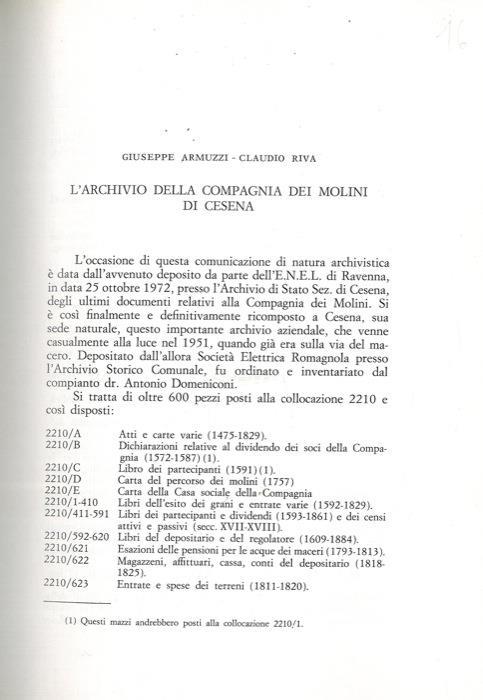 16

GIUSEPPE ARMUZZI - CLAUDIO RIVA

L'ARCHIVIO DELLA COMPAGNIA DEI MOLINI DI CESENA

L'occasione di questa comunicazione di natura archivistica è data dall'avvenuto deposito da parte dell'E.N.E.L. di Ravenna, in data 25 ottobre 1972, presso l'Archivio di Stato Sez. di Cesena, degli ultimi documenti relativi alla Compagnia dei Molini. Si è così finalmente e definitivamente ricomposto a Cesena, sua sede naturale, questo importante archivio aziendale, che venne casualmente alla luce nel 1951, quando già era sulla via del macero. Depositato dall'allora Società Elettrica Romagnola presso l'Archivio Storico Comunale, fu ordinato e inventariato dal compianto dr. Antonio Domeniconi.

Si tratta di oltre 600 pezzi posti alla collocazione 2210 e così disposti:

| | |
|---|---|
| 2210/A | Atti e carte varie (1475-1829). |
| 2210/B | Dichiarazioni relative al dividendo dei soci della Compagnia (1572-1587) (1). |
| 2210/C | Libro dei partecipanti (1591) (1). |
| 2210/D | Carta del percorso dei molini (1757) |
| 2210/E | Carta della Casa sociale della Compagnia |
| 2210/1-410 | Libri dell'esito dei grani e entrate varie (1592-1829). |
| 2210/411-591 | Libri dei partecipanti e dividendi (1593-1861) e dei censi attivi e passivi (secc. XVII-XVIII). |
| 2210/592-620 | Libri del depositario e del regolatore (1609-1884). |
| 2210/621 | Esazioni delle pensioni per le acque dei maceri (1793-1813). |
| 2210/622 | Magazzeni, affittuari, cassa, conti del depositario (1818-1825). |
| 2210/623 | Entrate e spese dei terreni (1811-1820). |

(1) Questi mazzi andrebbero posti alla collocazione 2210/1.